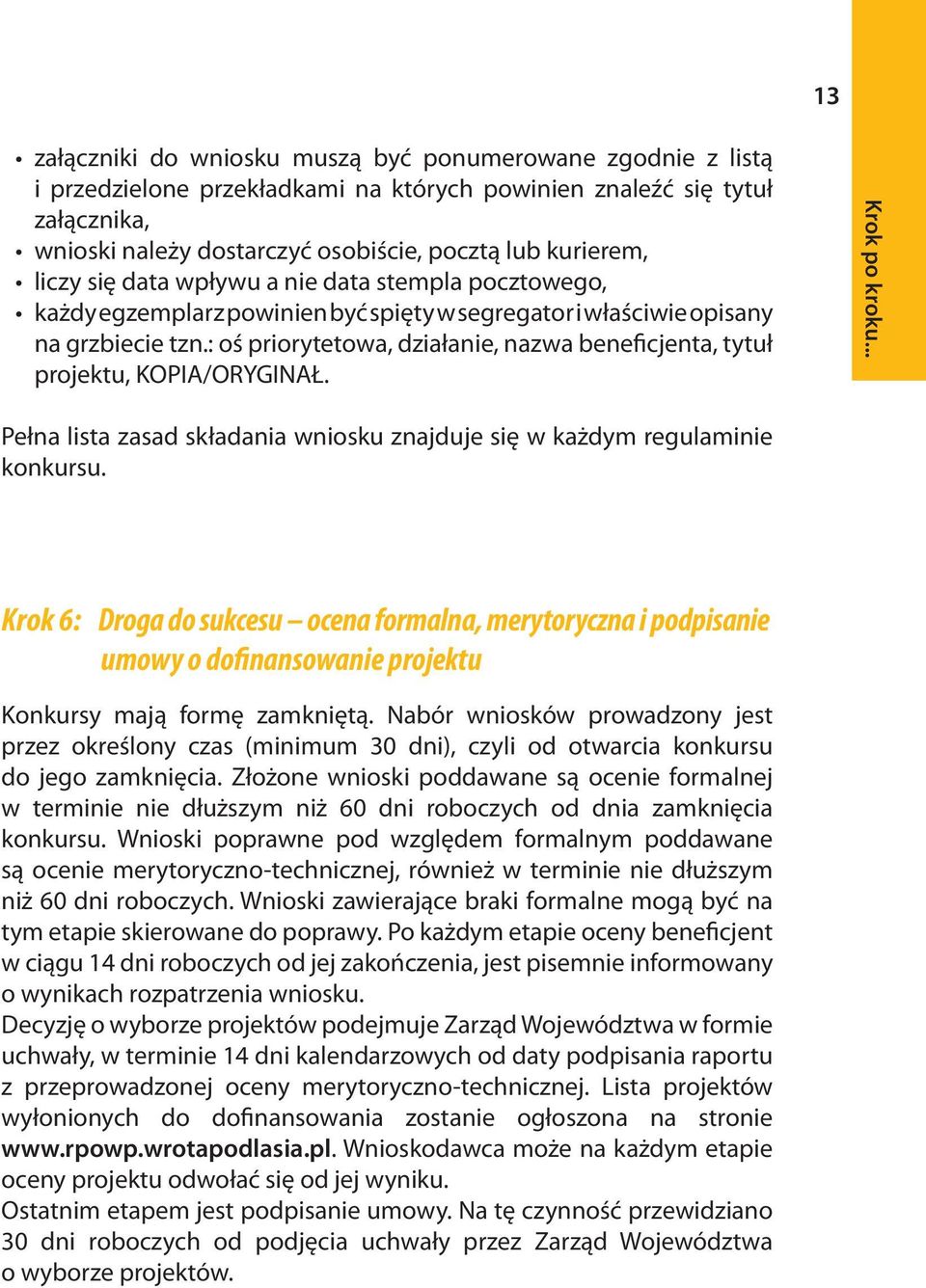 13

Krok po kroku...

• załączniki do wniosku muszą być ponumerowane zgodnie z listą i przedzielone przekładkami na których powinien znaleźć się tytuł załącznika,
• wnioski należy dostarczyć osobiście, pocztą lub kurierem,
• liczy się data wpływu a nie data stempla pocztowego,
• każdy egzemplarz powinien być spięty w segregator i właściwie opisany na grzbiecie tzn.: oś priorytetowa, działanie, nazwa beneficjenta, tytuł projektu, KOPIA/ORYGINAŁ.

Pełna lista zasad składania wniosku znajduje się w każdym regulaminie konkursu.

Krok 6: Droga do sukcesu – ocena formalna, merytoryczna i podpisanie umowy o dofinansowanie projektu

Konkursy mają formę zamkniętą. Nabór wniosków prowadzony jest przez określony czas (minimum 30 dni), czyli od otwarcia konkursu do jego zamknięcia. Złożone wnioski poddawane są ocenie formalnej w terminie nie dłuższym niż 60 dni roboczych od dnia zamknięcia konkursu. Wnioski poprawne pod względem formalnym poddawane są ocenie merytoryczno-technicznej, również w terminie nie dłuższym niż 60 dni roboczych. Wnioski zawierające braki formalne mogą być na tym etapie skierowane do poprawy. Po każdym etapie oceny beneficjent w ciągu 14 dni roboczych od jej zakończenia, jest pisemnie informowany o wynikach rozpatrzenia wniosku.
Decyzję o wyborze projektów podejmuje Zarząd Województwa w formie uchwały, w terminie 14 dni kalendarzowych od daty podpisania raportu z przeprowadzonej oceny merytoryczno-technicznej. Lista projektów wyłonionych do dofinansowania zostanie ogłoszona na stronie www.rpowp.wrotapodlasia.pl. Wnioskodawca może na każdym etapie oceny projektu odwołać się od jej wyniku.
Ostatnim etapem jest podpisanie umowy. Na tę czynność przewidziano 30 dni roboczych od podjęcia uchwały przez Zarząd Województwa o wyborze projektów.